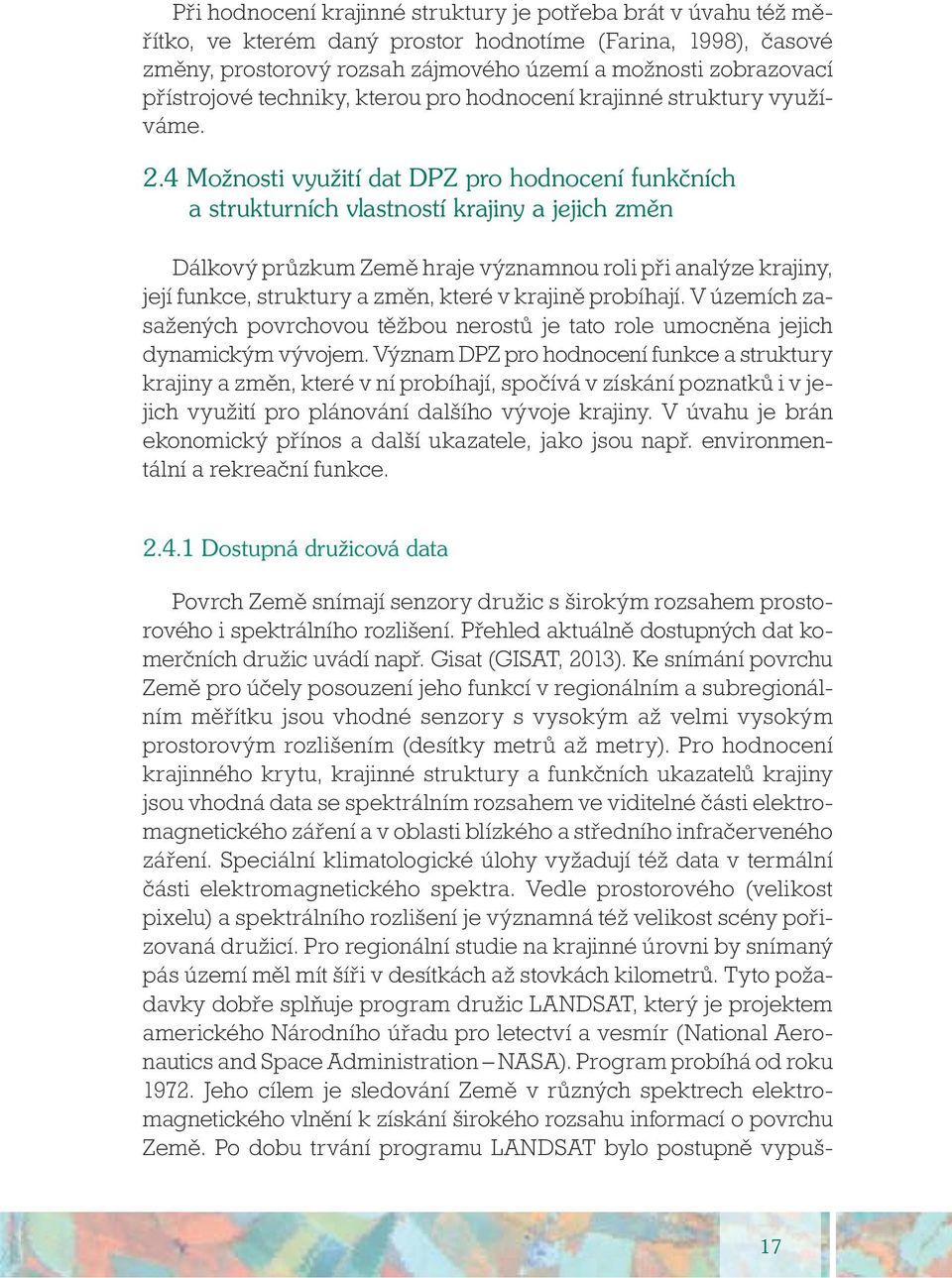 Při hodnocení krajinné struktury je potřeba brát v úvahu též měřítko, ve kterém daný prostor hodnotíme (Farina, 1998), časové změny, prostorový rozsah zájmového území a možnosti zobrazovací přístrojové techniky, kterou pro hodnocení krajinné struktury využíváme.

2.4 Možnosti využití dat DPZ pro hodnocení funkčních a strukturních vlastností krajiny a jejich změn

Dálkový průzkum Země hraje významnou roli při analýze krajiny, její funkce, struktury a změn, které v krajině probíhají. V územích zasažených povrchovou těžbou nerostů je tato role umocněna jejich dynamickým vývojem. Význam DPZ pro hodnocení funkce a struktury krajiny a změn, které v ní probíhají, spočívá v získání poznatků i v jejich využití pro plánování dalšího vývoje krajiny. V úvahu je brán ekonomický přínos a další ukazatele, jako jsou např. environmentální a rekreační funkce.

2.4.1 Dostupná družicová data

Povrch Země snímají senzory družic s širokým rozsahem prostorového i spektrálního rozlišení. Přehled aktuálně dostupných dat komerčních družic uvádí např. Gisat (GISAT, 2013). Ke snímání povrchu Země pro účely posouzení jeho funkcí v regionálním a subregionálním měřítku jsou vhodné senzory s vysokým až velmi vysokým prostorovým rozlišením (desítky metrů až metry). Pro hodnocení krajinného krytu, krajinné struktury a funkčních ukazatelů krajiny jsou vhodná data se spektrálním rozsahem ve viditelné části elektromagnetického záření a v oblasti blízkého a středního infračerveného záření. Speciální klimatologické úlohy vyžadují též data v termální části elektromagnetického spektra. Vedle prostorového (velikost pixelu) a spektrálního rozlišení je významná též velikost scény pořizovaná družicí. Pro regionální studie na krajinné úrovni by snímaný pás území měl mít šíři v desítkách až stovkách kilometrů. Tyto požadavky dobře splňuje program družic LANDSAT, který je projektem amerického Národního úřadu pro letectví a vesmír (National Aeronautics and Space Administration – NASA). Program probíhá od roku 1972. Jeho cílem je sledování Země v různých spektrech elektromagnetického vlnění k získání širokého rozsahu informací o povrchu Země. Po dobu trvání programu LANDSAT bylo postupně vypuš-

17